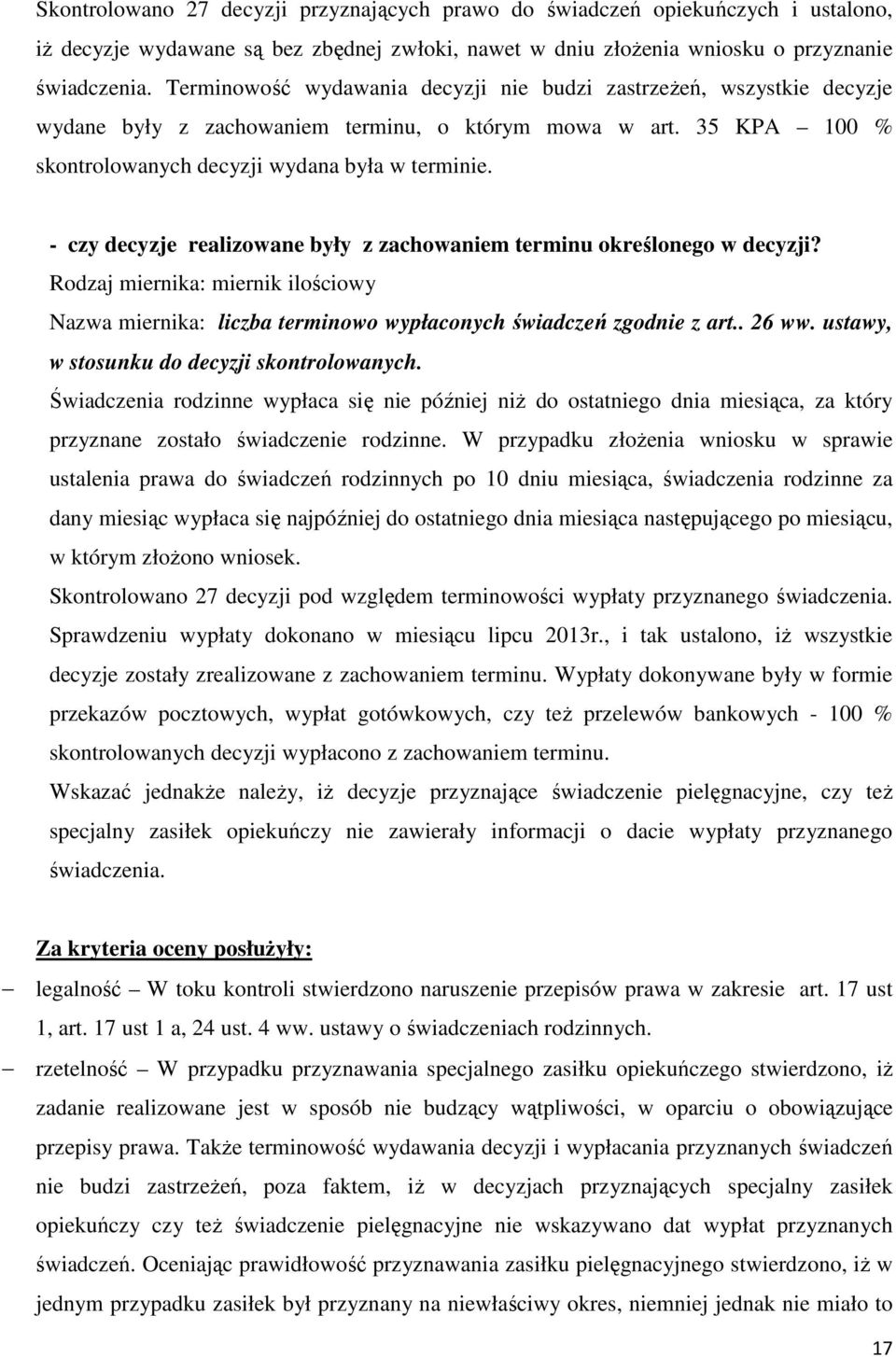 Skontrolowano 27 decyzji przyznających prawo do świadczeń opiekuńczych i ustalono, iż decyzje wydawane są bez zbędnej zwłoki, nawet w dniu złożenia wniosku o przyznanie świadczenia. Terminowość wydawania decyzji nie budzi zastrzeżeń, wszystkie decyzje wydane były z zachowaniem terminu, o którym mowa w art. 35 KPA – 100 % skontrolowanych decyzji wydana była w terminie.

- czy decyzje realizowane były z zachowaniem terminu określonego w decyzji?
Rodzaj miernika: miernik ilościowy
Nazwa miernika: liczba terminowo wypłaconych świadczeń zgodnie z art.. 26 ww. ustawy, w stosunku do decyzji skontrolowanych.
Świadczenia rodzinne wypłaca się nie później niż do ostatniego dnia miesiąca, za który przyznane zostało świadczenie rodzinne. W przypadku złożenia wniosku w sprawie ustalenia prawa do świadczeń rodzinnych po 10 dniu miesiąca, świadczenia rodzinne za dany miesiąc wypłaca się najpóźniej do ostatniego dnia miesiąca następującego po miesiącu, w którym złożono wniosek.
Skontrolowano 27 decyzji pod względem terminowości wypłaty przyznanego świadczenia. Sprawdzeniu wypłaty dokonano w miesiącu lipcu 2013r., i tak ustalono, iż wszystkie decyzje zostały zrealizowane z zachowaniem terminu. Wypłaty dokonywane były w formie przekazów pocztowych, wypłat gotówkowych, czy też przelewów bankowych - 100 % skontrolowanych decyzji wypłacono z zachowaniem terminu.
Wskazać jednakże należy, iż decyzje przyznające świadczenie pielęgnacyjne, czy też specjalny zasiłek opiekuńczy nie zawierały informacji o dacie wypłaty przyznanego świadczenia.

Za kryteria oceny posłużyły:
– legalność – W toku kontroli stwierdzono naruszenie przepisów prawa w zakresie art. 17 ust 1, art. 17 ust 1 a, 24 ust. 4 ww. ustawy o świadczeniach rodzinnych.
– rzetelność – W przypadku przyznawania specjalnego zasiłku opiekuńczego stwierdzono, iż zadanie realizowane jest w sposób nie budzący wątpliwości, w oparciu o obowiązujące przepisy prawa. Także terminowość wydawania decyzji i wypłacania przyznanych świadczeń nie budzi zastrzeżeń, poza faktem, iż w decyzjach przyznających specjalny zasiłek opiekuńczy czy też świadczenie pielęgnacyjne nie wskazywano dat wypłat przyznanych świadczeń. Oceniając prawidłowość przyznawania zasiłku pielęgnacyjnego stwierdzono, iż w jednym przypadku zasiłek był przyznany na niewłaściwy okres, niemniej jednak nie miało to

17